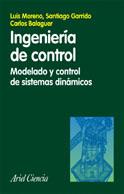 Luis Moreno, Santiago Garrido
Carlos Balaguer

Ingeniería de control

Modelado y control de sistemas dinámicos

Ariel Ciencia